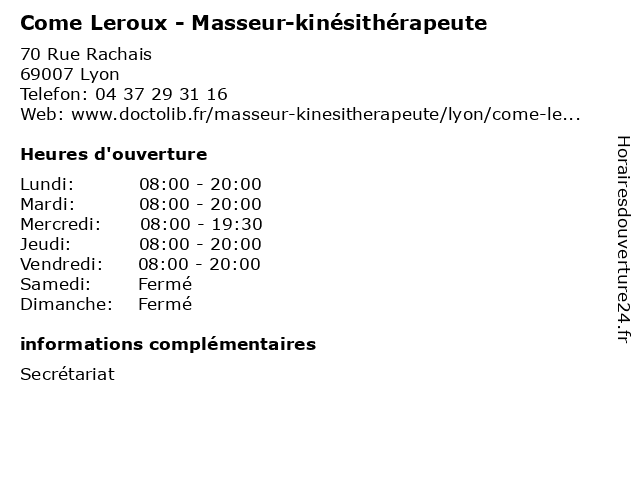 Come Leroux - Masseur-kinésithérapeute

70 Rue Rachais
69007 Lyon
Telefon: 04 37 29 31 16
Web: www.doctolib.fr/masseur-kinesitherapeute/lyon/come-le...

Heures d'ouverture

Lundi: 08:00 - 20:00
Mardi: 08:00 - 20:00
Mercredi: 08:00 - 19:30
Jeudi: 08:00 - 20:00
Vendredi: 08:00 - 20:00
Samedi: Fermé
Dimanche: Fermé

informations complémentaires

Secrétariat

Horairesdouverture24.fr